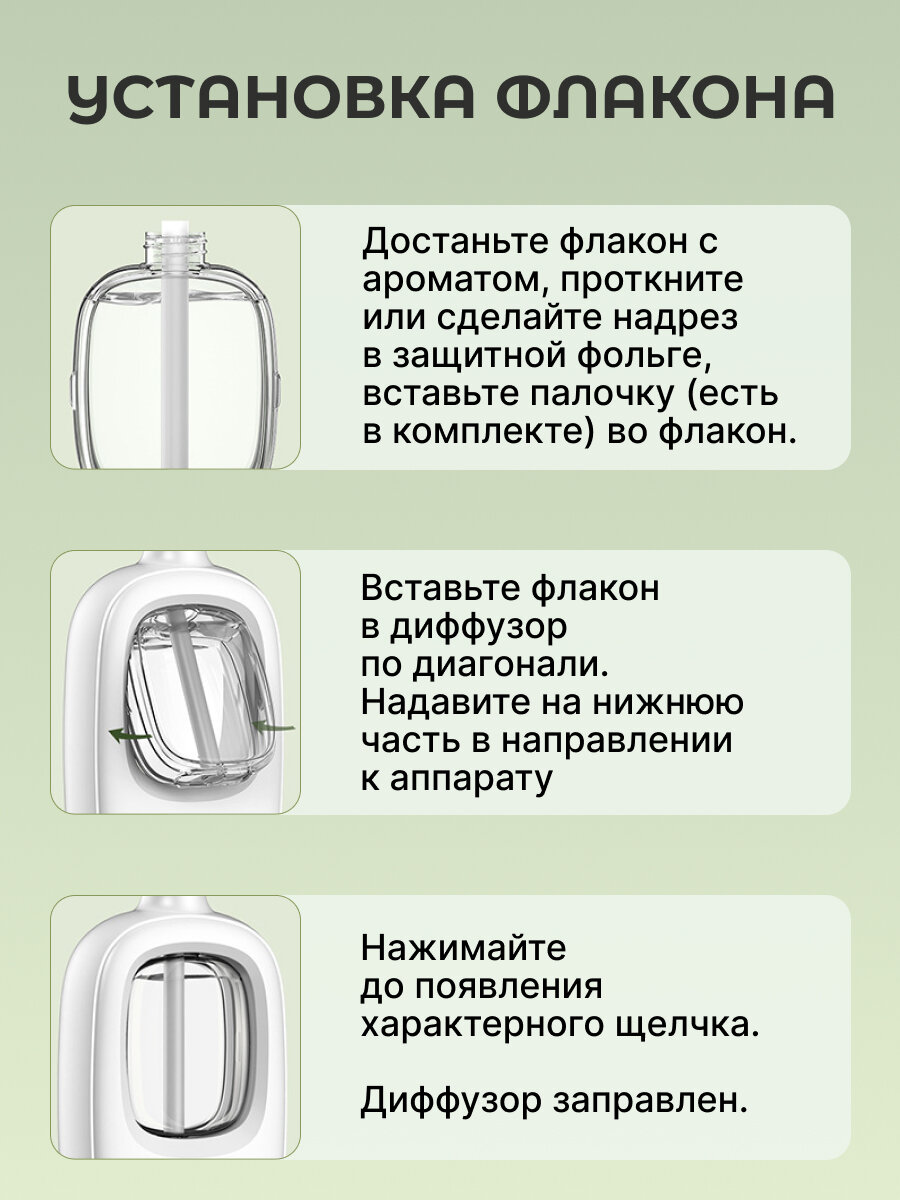 УСТАНОВКА ФЛАКОНА

Достаньте флакон с ароматом, проткните или сделайте надрез в защитной фольге, вставьте палочку (есть в комплекте) во флакон.

Вставьте флакон в диффузор по диагонали. Надавите на нижнюю часть в направлении к аппарату

Нажимайте до появления характерного щелчка.

Диффузор заправлен.